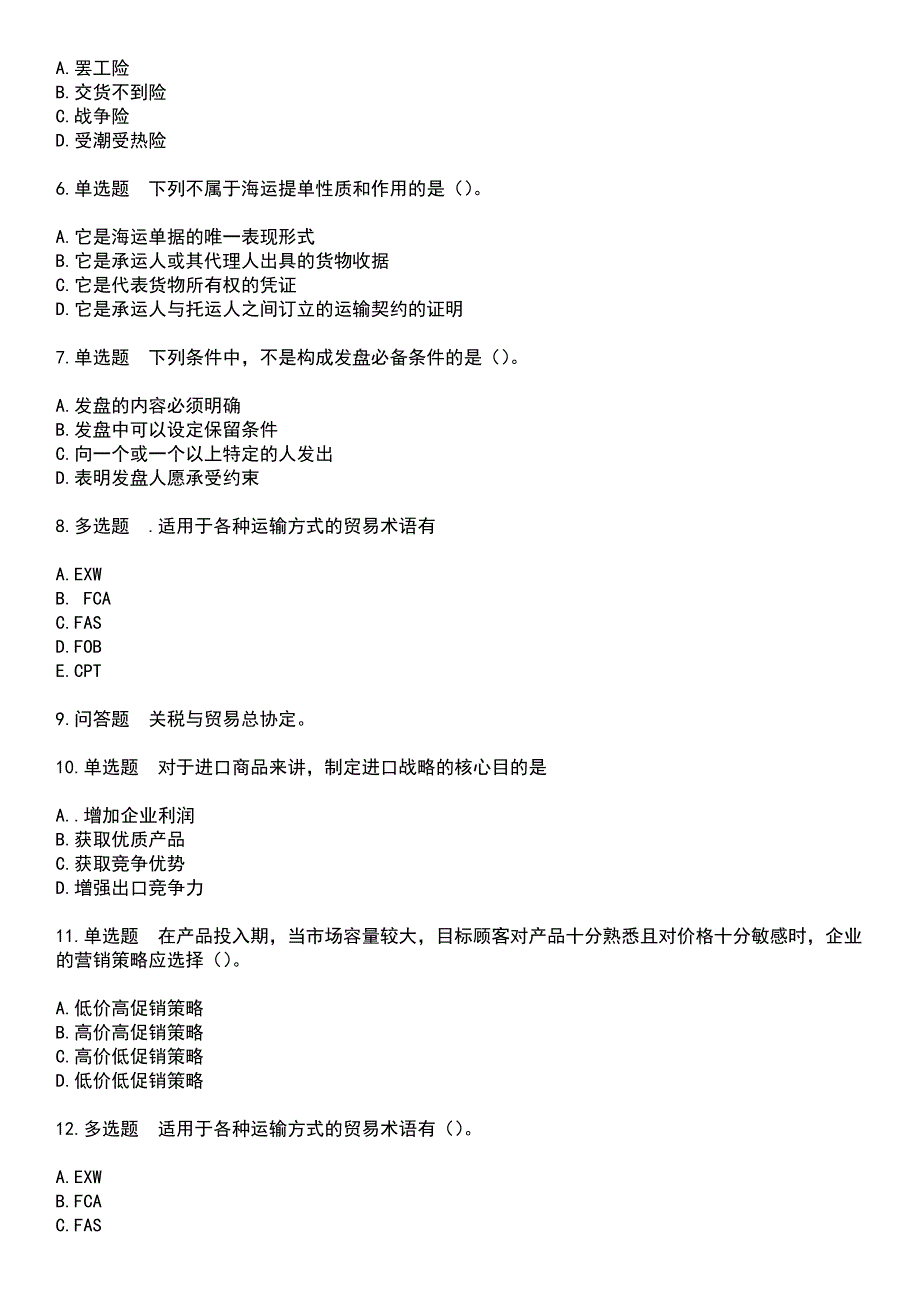 A.罢工险
B.交货不到险
C.战争险
D.受潮受热险

6.单选题　下列不属于海运提单性质和作用的是（）。

A.它是海运单据的唯一表现形式
B.它是承运人或其代理人出具的货物收据
C.它是代表货物所有权的凭证
D.它是承运人与托运人之间订立的运输契约的证明

7.单选题　下列条件中，不是构成发盘必备条件的是（）。

A.发盘的内容必须明确
B.发盘中可以设定保留条件
C.向一个或一个以上特定的人发出
D.表明发盘人愿承受约束

8.多选题　.适用于各种运输方式的贸易术语有

A.EXW
B. FCA
C.FAS
D.FOB
E.CPT

9.问答题　关税与贸易总协定。

10.单选题　对于进口商品来讲，制定进口战略的核心目的是

A..增加企业利润
B.获取优质产品
C.获取竞争优势
D.增强出口竞争力

11.单选题　在产品投入期，当市场容量较大，目标顾客对产品十分熟悉且对价格十分敏感时，企业的营销策略应选择（）。

A.低价高促销策略
B.高价高促销策略
C.高价低促销策略
D.低价低促销策略

12.多选题　适用于各种运输方式的贸易术语有（）。

A.EXW
B.FCA
C.FAS